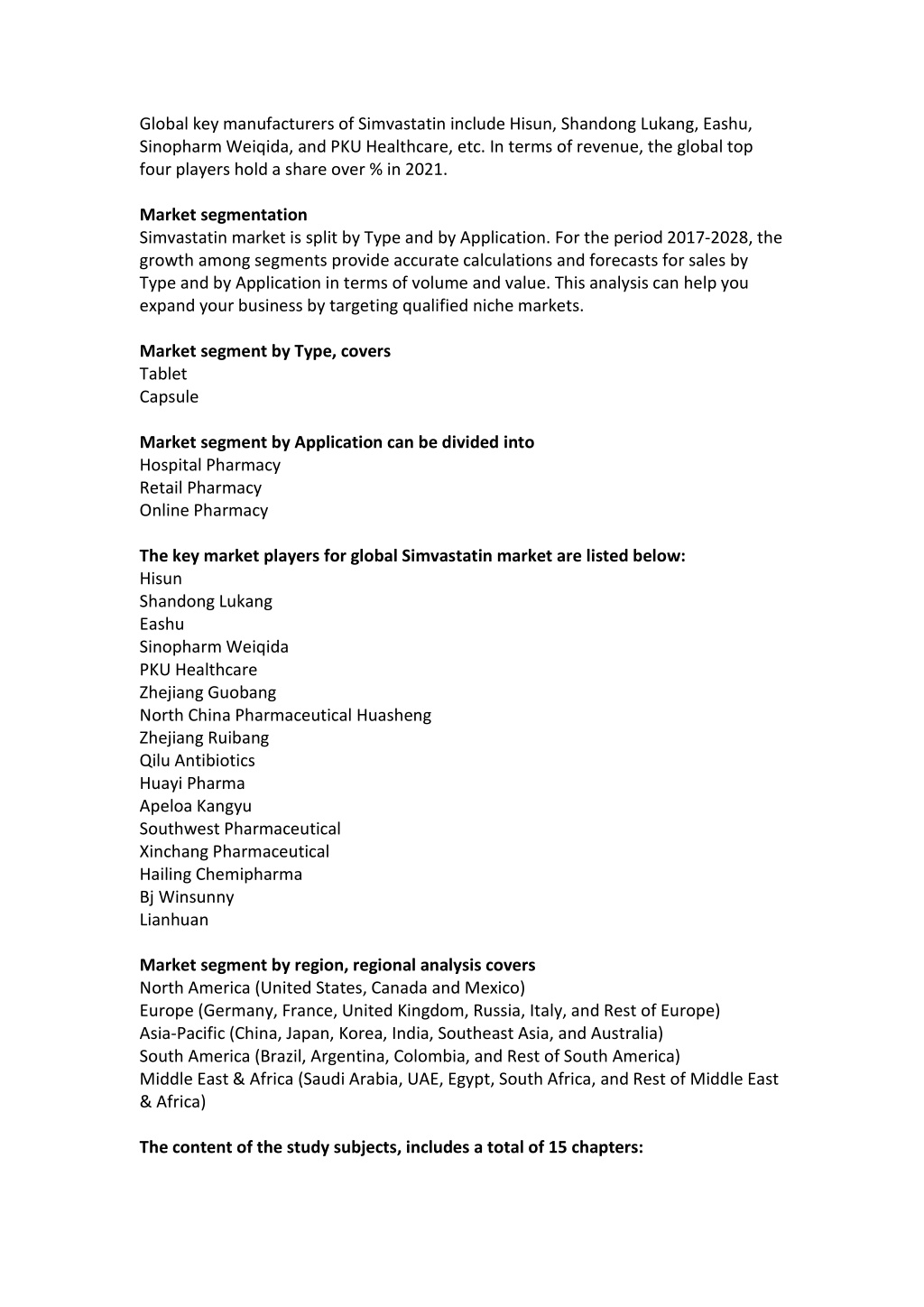 Global key manufacturers of Simvastatin include Hisun, Shandong Lukang, Eashu, Sinopharm Weiqida, and PKU Healthcare, etc. In terms of revenue, the global top four players hold a share over % in 2021.

Market segmentation
Simvastatin market is split by Type and by Application. For the period 2017-2028, the growth among segments provide accurate calculations and forecasts for sales by Type and by Application in terms of volume and value. This analysis can help you expand your business by targeting qualified niche markets.

Market segment by Type, covers
Tablet
Capsule

Market segment by Application can be divided into
Hospital Pharmacy
Retail Pharmacy
Online Pharmacy

The key market players for global Simvastatin market are listed below:
Hisun
Shandong Lukang
Eashu
Sinopharm Weiqida
PKU Healthcare
Zhejiang Guobang
North China Pharmaceutical Huasheng
Zhejiang Ruibang
Qilu Antibiotics
Huayi Pharma
Apeloa Kangyu
Southwest Pharmaceutical
Xinchang Pharmaceutical
Hailing Chemipharma
Bj Winsunny
Lianhuan

Market segment by region, regional analysis covers
North America (United States, Canada and Mexico)
Europe (Germany, France, United Kingdom, Russia, Italy, and Rest of Europe)
Asia-Pacific (China, Japan, Korea, India, Southeast Asia, and Australia)
South America (Brazil, Argentina, Colombia, and Rest of South America)
Middle East & Africa (Saudi Arabia, UAE, Egypt, South Africa, and Rest of Middle East & Africa)

The content of the study subjects, includes a total of 15 chapters: